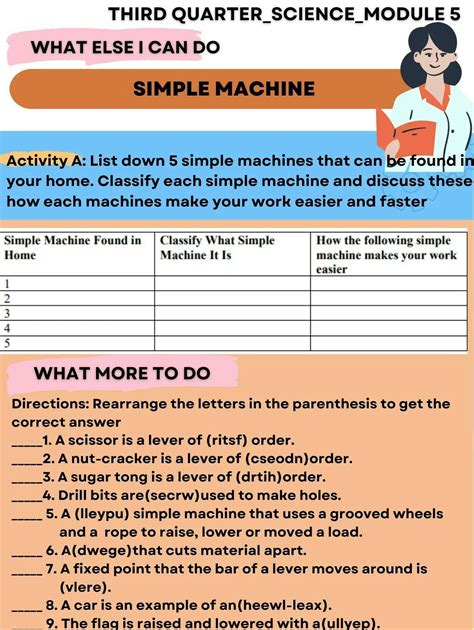 THIRD QUARTER_SCIENCE_MODULE 5

WHAT ELSE I CAN DO

SIMPLE MACHINE

Activity A: List down 5 simple machines that can be found in your home. Classify each simple machine and discuss these how each machines make your work easier and faster

| Simple Machine Found in Home | Classify What Simple Machine It Is | How the following simple machine makes your work easier |
|---|---|---|
| 1 | | |
| 2 | | |
| 3 | | |
| 4 | | |
| 5 | | |

WHAT MORE TO DO

Directions: Rearrange the letters in the parenthesis to get the correct answer

_____1. A scissor is a lever of (ritsf) order.
_____2. A nut-cracker is a lever of (cseodn)order.
_____3. A sugar tong is a lever of (drtih)order.
_____4. Drill bits are(secrw)used to make holes.
_____ 5. A (lleypu) simple machine that uses a grooved wheels and a rope to raise, lower or moved a load.
_____ 6. A(dwege)that cuts material apart.
_____ 7. A fixed point that the bar of a lever moves around is (vlere).
_____ 8. A car is an example of an(heewl-leax).
_____ 9. The flag is raised and lowered with a(ullyep).